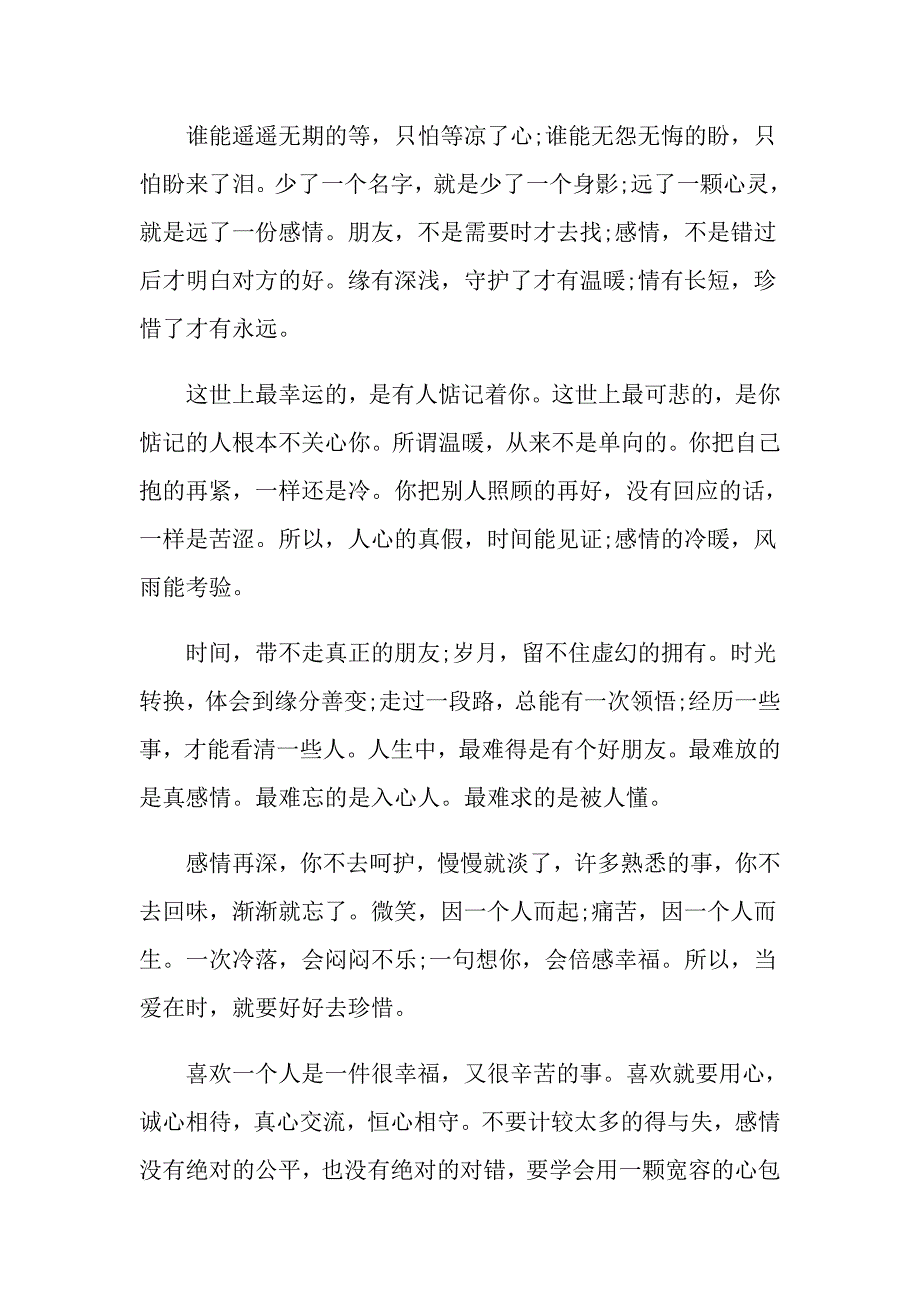 谁能遥遥无期的等，只怕等凉了心;谁能无怨无悔的盼，只怕盼来了泪。少了一个名字，就是少了一个身影;远了一颗心灵，就是远了一份感情。朋友，不是需要时才去找;感情，不是错过后才明白对方的好。缘有深浅，守护了才有温暖;情有长短，珍惜了才有永远。

这世上最幸运的，是有人惦记着你。这世上最可悲的，是你惦记的人根本不关心你。所谓温暖，从来不是单向的。你把自己抱的再紧，一样还是冷。你把别人照顾的再好，没有回应的话，一样是苦涩。所以，人心的真假，时间能见证;感情的冷暖，风雨能考验。

时间，带不走真正的朋友;岁月，留不住虚幻的拥有。时光转换，体会到缘分善变;走过一段路，总能有一次领悟;经历一些事，才能看清一些人。人生中，最难得是有个好朋友。最难放的是真感情。最难忘的是入心人。最难求的是被人懂。

感情再深，你不去呵护，慢慢就淡了，许多熟悉的事，你不去回味，渐渐就忘了。微笑，因一个人而起;痛苦，因一个人而生。一次冷落，会闷闷不乐;一句想你，会倍感幸福。所以，当爱在时，就要好好去珍惜。

喜欢一个人是一件很幸福，又很辛苦的事。喜欢就要用心，诚心相待，真心交流，恒心相守。不要计较太多的得与失，感情没有绝对的公平，也没有绝对的对错，要学会用一颗宽容的心包